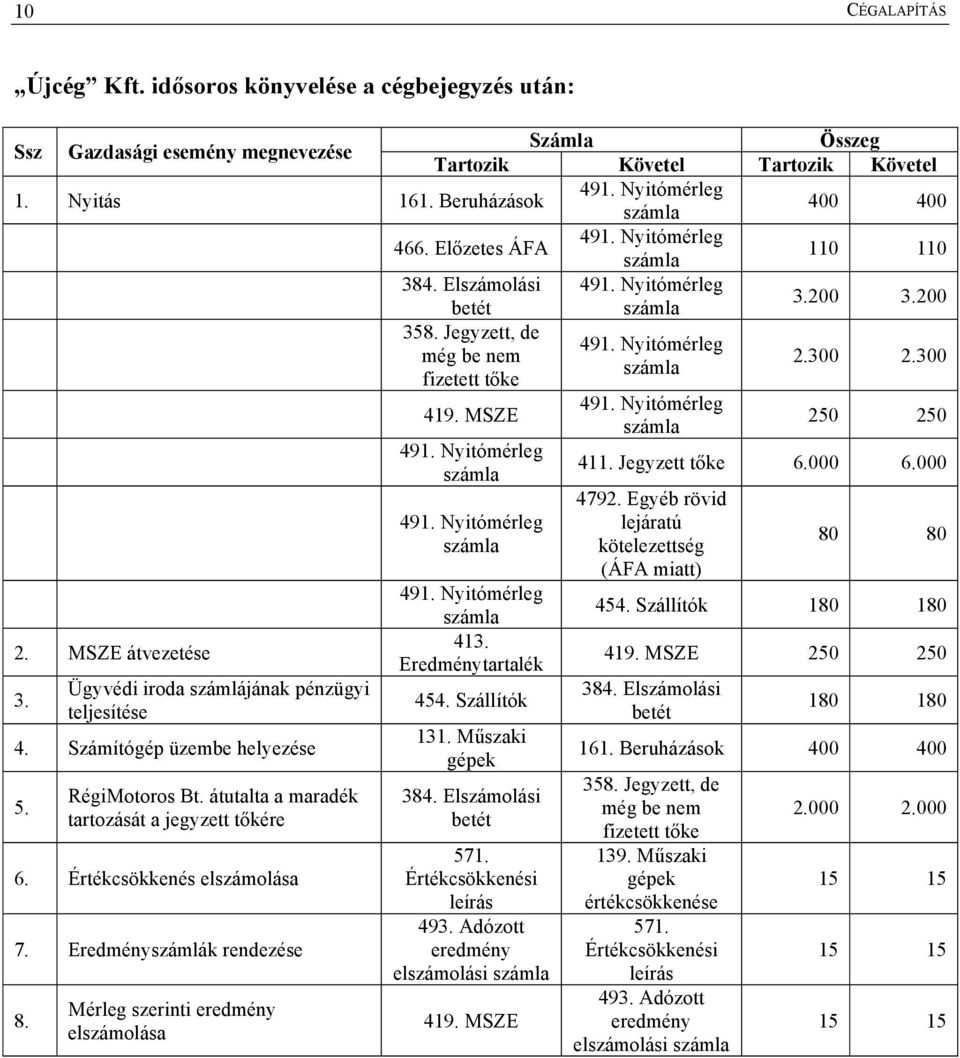 10 CÉGALAPÍTÁS

„Újcég” Kft. idősoros könyvelése a cégbejegyzés után:

| Ssz | Gazdasági esemény megnevezése | Számla Tartozik | Számla Követel | Összeg Tartozik | Összeg Követel |
|---|---|---|---|---|---|
| 1. | Nyitás | 161. Beruházások | 491. Nyitómérleg számla | 400 | 400 |
| | | 466. Előzetes ÁFA | 491. Nyitómérleg számla | 110 | 110 |
| | | 384. Elszámolási betét | 491. Nyitómérleg számla | 3.200 | 3.200 |
| | | 358. Jegyzett, de még be nem fizetett tőke | 491. Nyitómérleg számla | 2.300 | 2.300 |
| | | 419. MSZE | 491. Nyitómérleg számla | 250 | 250 |
| | | 491. Nyitómérleg számla | 411. Jegyzett tőke | 6.000 | 6.000 |
| | | 491. Nyitómérleg számla | 4792. Egyéb rövid lejáratú kötelezettség (ÁFA miatt) | 80 | 80 |
| | | 491. Nyitómérleg számla | 454. Szállítók | 180 | 180 |
| 2. | MSZE átvezetése | 413. Eredménytartalék | 419. MSZE | 250 | 250 |
| 3. | Ügyvédi iroda számlájának pénzügyi teljesítése | 454. Szállítók | 384. Elszámolási betét | 180 | 180 |
| 4. | Számítógép üzembe helyezése | 131. Műszaki gépek | 161. Beruházások | 400 | 400 |
| 5. | RégiMotoros Bt. átutalta a maradék tartozását a jegyzett tőkére | 384. Elszámolási betét | 358. Jegyzett, de még be nem fizetett tőke | 2.000 | 2.000 |
| 6. | Értékcsökkenés elszámolása | 571. Értékcsökkenési leírás | 139. Műszaki gépek értékcsökkenése | 15 | 15 |
| 7. | Eredményszámlák rendezése | 493. Adózott eredmény elszámolási számla | 571. Értékcsökkenési leírás | 15 | 15 |
| 8. | Mérleg szerinti eredmény elszámolása | 419. MSZE | 493. Adózott eredmény elszámolási számla | 15 | 15 |